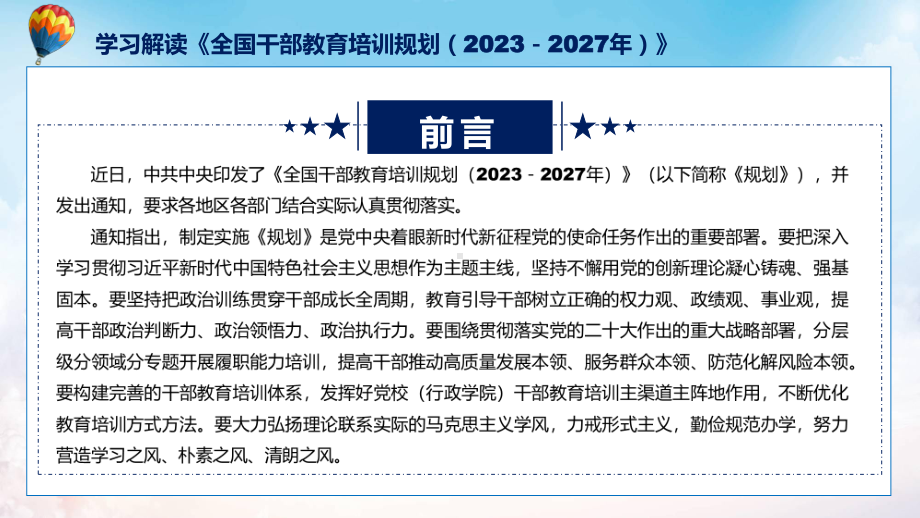 学习解读《全国干部教育培训规划（2023－2027年）》

前言

近日，中共中央印发了《全国干部教育培训规划（2023－2027年）》（以下简称《规划》），并发出通知，要求各地区各部门结合实际认真贯彻落实。

通知指出，制定实施《规划》是党中央着眼新时代新征程党的使命任务作出的重要部署。要把深入学习贯彻习近平新时代中国特色社会主义思想作为主题主线，坚持不懈用党的创新理论凝心铸魂、强基固本。要坚持把政治训练贯穿干部成长全周期，教育引导干部树立正确的权力观、政绩观、事业观，提高干部政治判断力、政治领悟力、政治执行力。要围绕贯彻落实党的二十大作出的重大战略部署，分层级分领域分专题开展履职能力培训，提高干部推动高质量发展本领、服务群众本领、防范化解风险本领。要构建完善的干部教育培训体系，发挥好党校（行政学院）干部教育培训主渠道主阵地作用，不断优化教育培训方式方法。要大力弘扬理论联系实际的马克思主义学风，力戒形式主义，勤俭规范办学，努力营造学习之风、朴素之风、清朗之风。